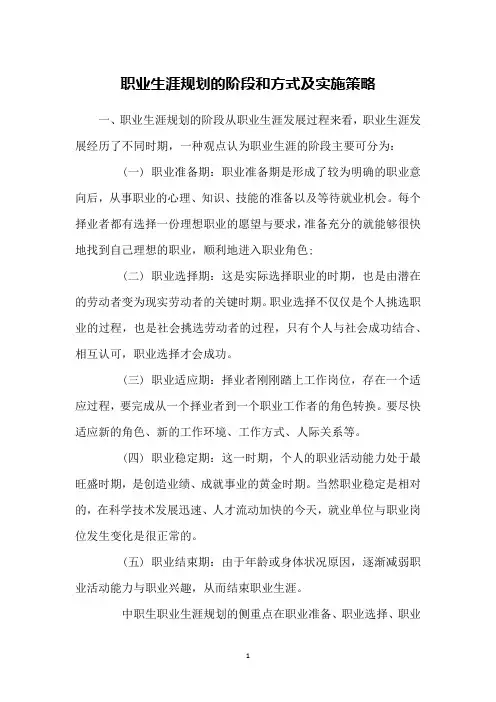 职业生涯规划的阶段和方式及实施策略

一、职业生涯规划的阶段从职业生涯发展过程来看，职业生涯发展经历了不同时期，一种观点认为职业生涯的阶段主要可分为：

（一）职业准备期：职业准备期是形成了较为明确的职业意向后，从事职业的心理、知识、技能的准备以及等待就业机会。每个择业者都有选择一份理想职业的愿望与要求，准备充分的就能够很快地找到自己理想的职业，顺利地进入职业角色；

（二）职业选择期：这是实际选择职业的时期，也是由潜在的劳动者变为现实劳动者的关键时期。职业选择不仅仅是个人挑选职业的过程，也是社会挑选劳动者的过程，只有个人与社会成功结合、相互认可，职业选择才会成功。

（三）职业适应期：择业者刚刚踏上工作岗位，存在一个适应过程，要完成从一个择业者到一个职业工作者的角色转换。要尽快适应新的角色、新的工作环境、工作方式、人际关系等。

（四）职业稳定期：这一时期，个人的职业活动能力处于最旺盛时期，是创造业绩、成就事业的黄金时期。当然职业稳定是相对的，在科学技术发展迅速、人才流动加快的今天，就业单位与职业岗位发生变化是很正常的。

（五）职业结束期：由于年龄或身体状况原因，逐渐减弱职业活动能力与职业兴趣，从而结束职业生涯。

中职生职业生涯规划的侧重点在职业准备、职业选择、职业

1